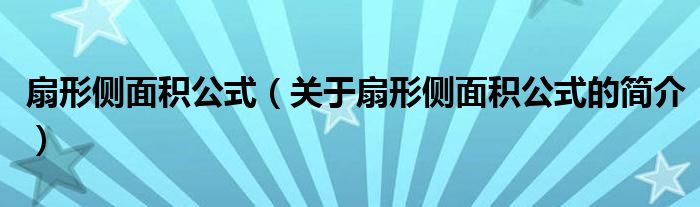 扇形侧面积公式（关于扇形侧面积公式的简介）